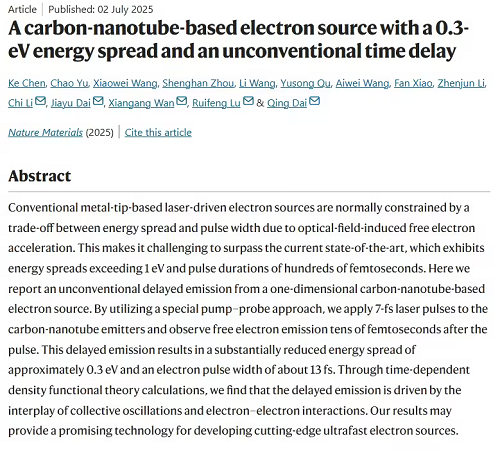 Article | Published: 02 July 2025

A carbon-nanotube-based electron source with a 0.3-eV energy spread and an unconventional time delay

Ke Chen, Chao Yu, Xiaowei Wang, Shenghan Zhou, Li Wang, Yusong Qu, Aiwei Wang, Fan Xiao, Zhenjun Li, Chi Li, Jiayu Dai, Xiangang Wan, Ruifeng Lu & Qing Dai

Nature Materials (2025) | Cite this article

Abstract

Conventional metal-tip-based laser-driven electron sources are normally constrained by a trade-off between energy spread and pulse width due to optical-field-induced free electron acceleration. This makes it challenging to surpass the current state-of-the-art, which exhibits energy spreads exceeding 1 eV and pulse durations of hundreds of femtoseconds. Here we report an unconventional delayed emission from a one-dimensional carbon-nanotube-based electron source. By utilizing a special pump–probe approach, we apply 7-fs laser pulses to the carbon-nanotube emitters and observe free electron emission tens of femtoseconds after the pulse. This delayed emission results in a substantially reduced energy spread of approximately 0.3 eV and an electron pulse width of about 13 fs. Through time-dependent density functional theory calculations, we find that the delayed emission is driven by the interplay of collective oscillations and electron–electron interactions. Our results may provide a promising technology for developing cutting-edge ultrafast electron sources.